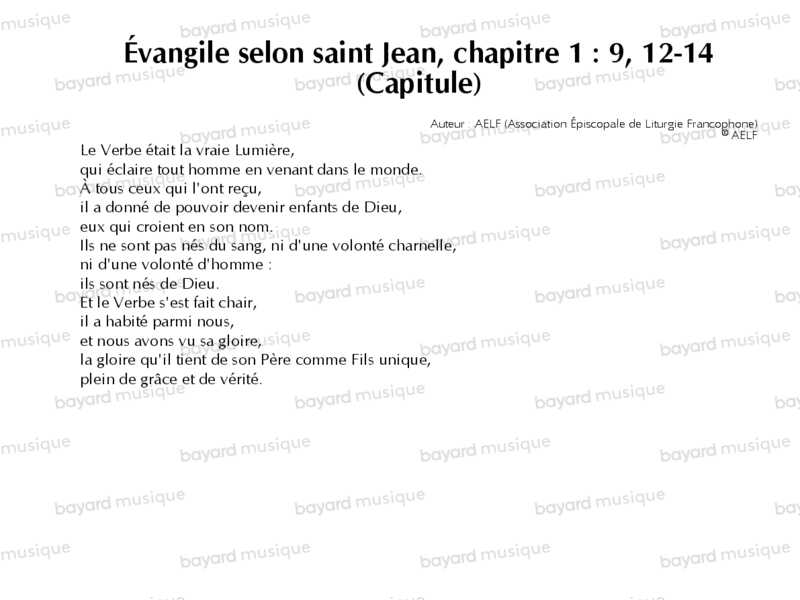 Évangile selon saint Jean, chapitre 1 : 9, 12-14
(Capitule)

Auteur : AELF (Association Épiscopale de Liturgie Francophone)
© AELF

Le Verbe était la vraie Lumière,
qui éclaire tout homme en venant dans le monde.
À tous ceux qui l'ont reçu,
il a donné de pouvoir devenir enfants de Dieu,
eux qui croient en son nom.
Ils ne sont pas nés du sang, ni d'une volonté charnelle,
ni d'une volonté d'homme :
ils sont nés de Dieu.
Et le Verbe s'est fait chair,
il a habité parmi nous,
et nous avons vu sa gloire,
la gloire qu'il tient de son Père comme Fils unique,
plein de grâce et de vérité.

bayard musique